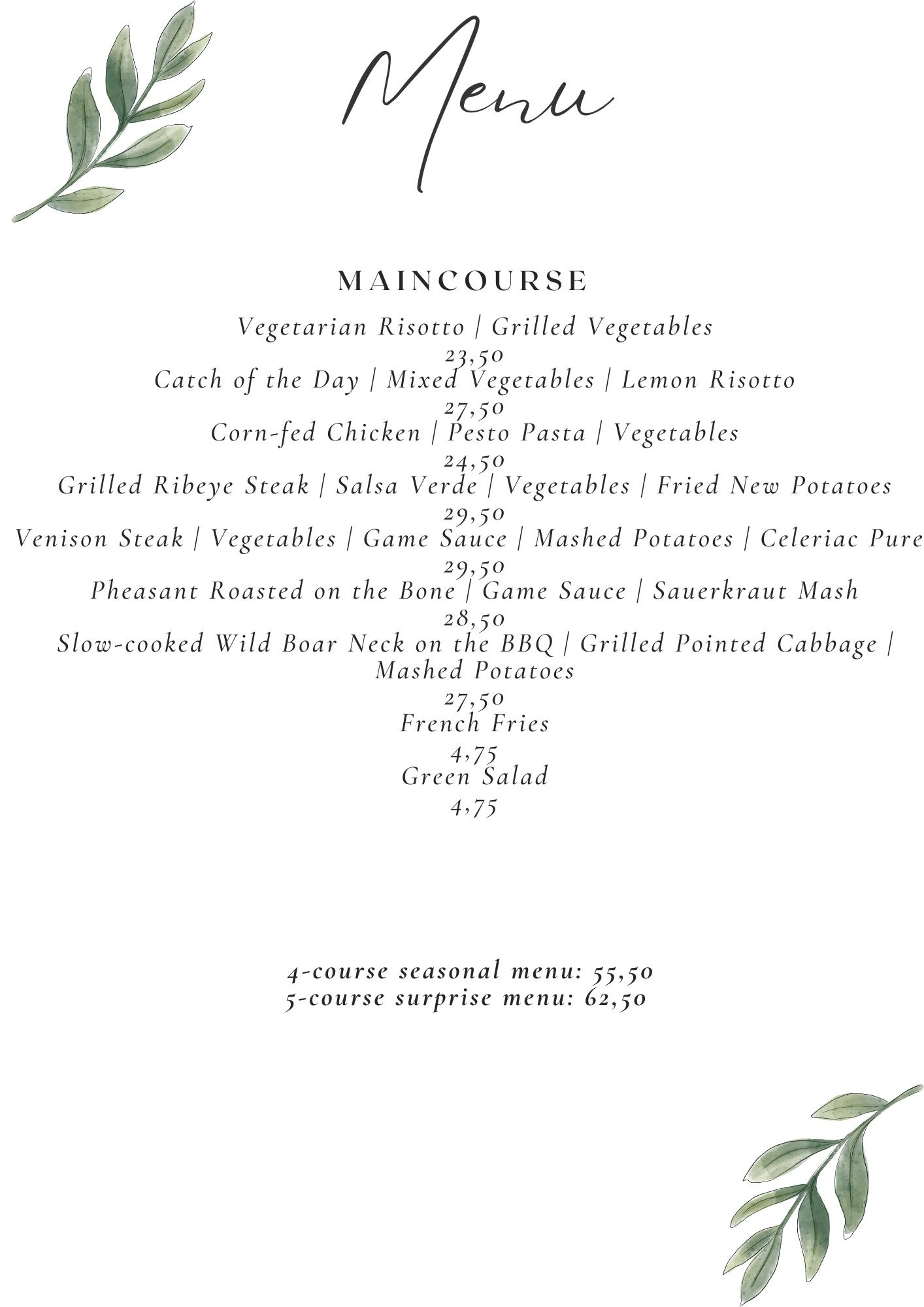 Menu

MAINCOURSE

Vegetarian Risotto | Grilled Vegetables
23,50
Catch of the Day | Mixed Vegetables | Lemon Risotto
27,50
Corn-fed Chicken | Pesto Pasta | Vegetables
24,50
Grilled Ribeye Steak | Salsa Verde | Vegetables | Fried New Potatoes
29,50
Venison Steak | Vegetables | Game Sauce | Mashed Potatoes | Celeriac Pure
29,50
Pheasant Roasted on the Bone | Game Sauce | Sauerkraut Mash
28,50
Slow-cooked Wild Boar Neck on the BBQ | Grilled Pointed Cabbage | Mashed Potatoes
27,50
French Fries
4,75
Green Salad
4,75

4-course seasonal menu: 55,50
5-course surprise menu: 62,50